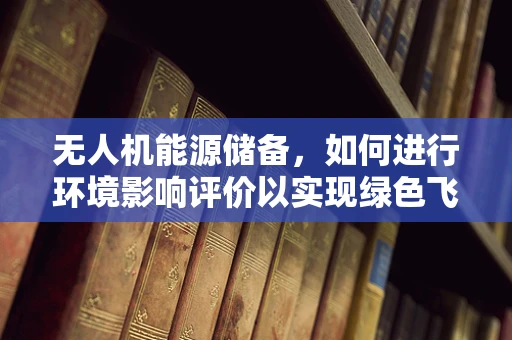 无人机能源储备，如何进行环境影响评价以实现绿色飞